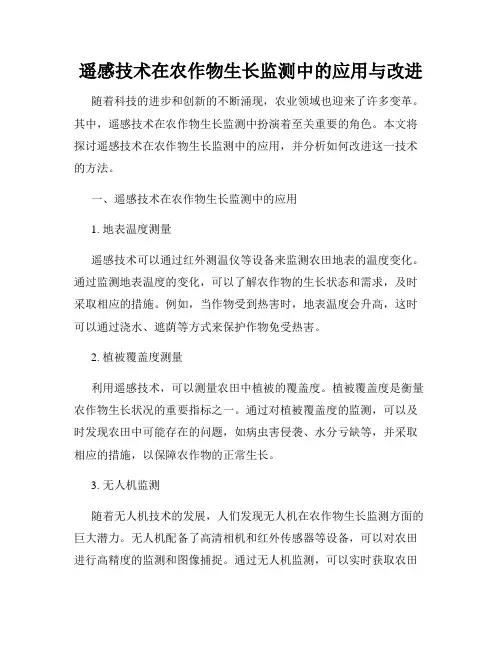 遥感技术在农作物生长监测中的应用与改进

随着科技的进步和创新的不断涌现，农业领域也迎来了许多变革。其中，遥感技术在农作物生长监测中扮演着至关重要的角色。本文将探讨遥感技术在农作物生长监测中的应用，并分析如何改进这一技术的方法。

一、遥感技术在农作物生长监测中的应用

1. 地表温度测量

遥感技术可以通过红外测温仪等设备来监测农田地表的温度变化。通过监测地表温度的变化，可以了解农作物的生长状态和需求，及时采取相应的措施。例如，当作物受到热害时，地表温度会升高，这时可以通过浇水、遮荫等方式来保护作物免受热害。

2. 植被覆盖度测量

利用遥感技术，可以测量农田中植被的覆盖度。植被覆盖度是衡量农作物生长状况的重要指标之一。通过对植被覆盖度的监测，可以及时发现农田中可能存在的问题，如病虫害侵袭、水分亏缺等，并采取相应的措施，以保障农作物的正常生长。

3. 无人机监测

随着无人机技术的发展，人们发现无人机在农作物生长监测方面的巨大潜力。无人机配备了高清相机和红外传感器等设备，可以对农田进行高精度的监测和图像捕捉。通过无人机监测，可以实时获取农田